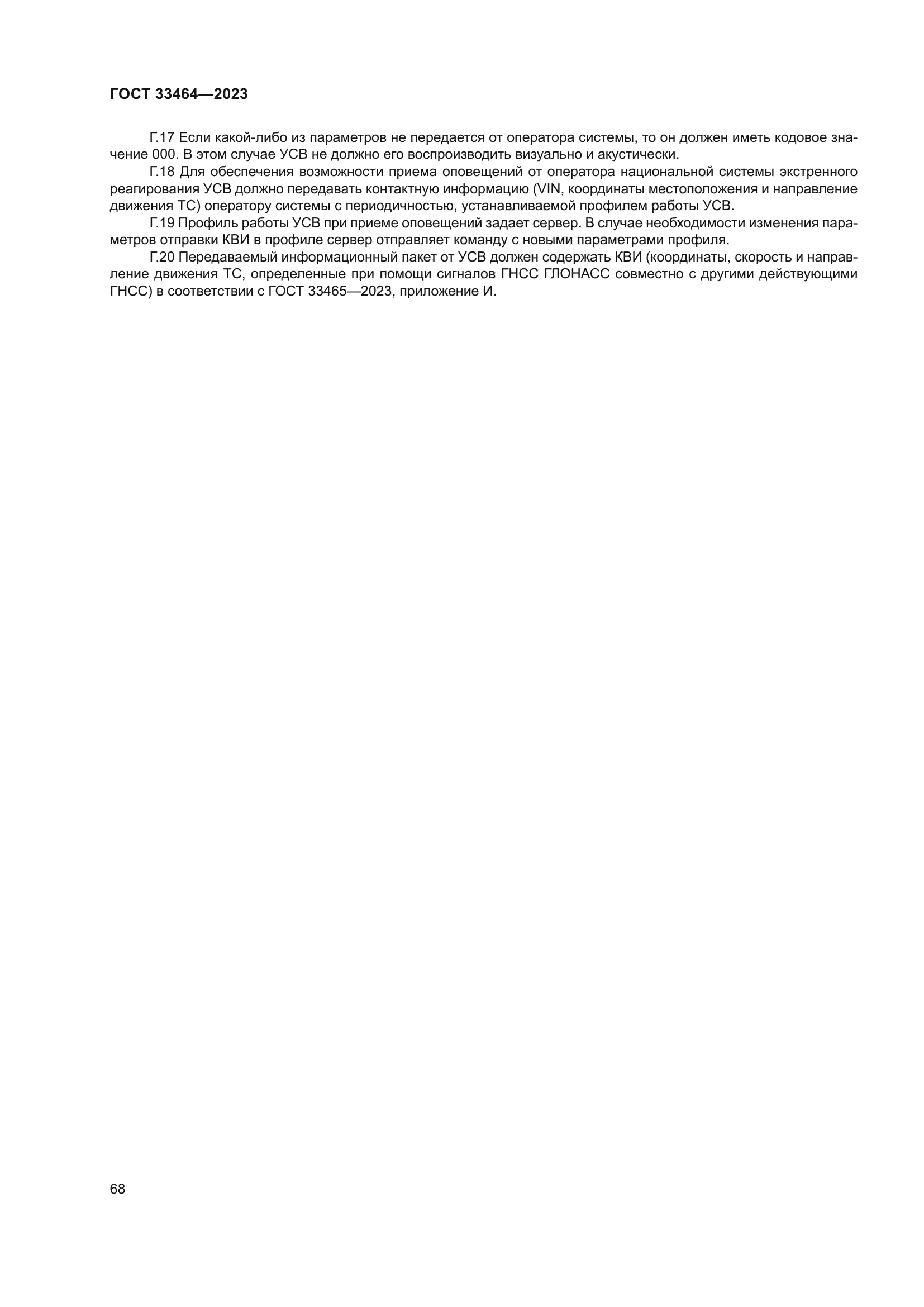 ГОСТ 33464—2023

Г.17 Если какой-либо из параметров не передается от оператора системы, то он должен иметь кодовое значение 000. В этом случае УСВ не должно его воспроизводить визуально и акустически.

Г.18 Для обеспечения возможности приема оповещений от оператора национальной системы экстренного реагирования УСВ должно передавать контактную информацию (VIN, координаты местоположения и направление движения ТС) оператору системы с периодичностью, устанавливаемой профилем работы УСВ.

Г.19 Профиль работы УСВ при приеме оповещений задает сервер. В случае необходимости изменения параметров отправки КВИ в профиле сервер отправляет команду с новыми параметрами профиля.

Г.20 Передаваемый информационный пакет от УСВ должен содержать КВИ (координаты, скорость и направление движения ТС, определенные при помощи сигналов ГНСС ГЛОНАСС совместно с другими действующими ГНСС) в соответствии с ГОСТ 33465—2023, приложение И.

68